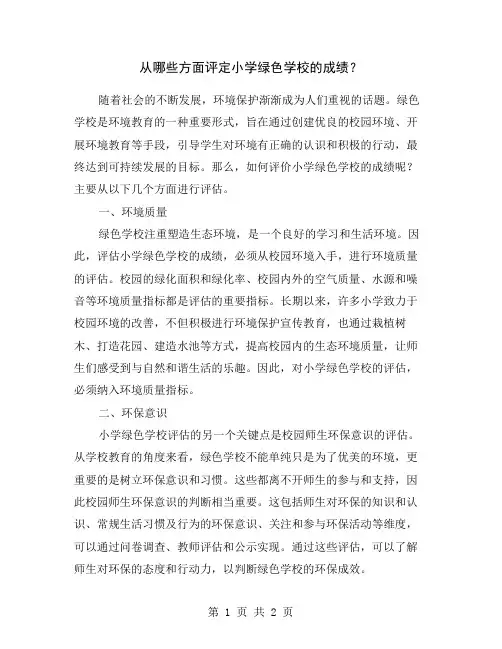 从哪些方面评定小学绿色学校的成绩？

随着社会的不断发展，环境保护渐渐成为人们重视的话题。绿色学校是环境教育的一种重要形式，旨在通过创建优良的校园环境、开展环境教育等手段，引导学生对环境有正确的认识和积极的行动，最终达到可持续发展的目标。那么，如何评价小学绿色学校的成绩呢？主要从以下几个方面进行评估。

一、环境质量

绿色学校注重塑造生态环境，是一个良好的学习和生活环境。因此，评估小学绿色学校的成绩，必须从校园环境入手，进行环境质量的评估。校园的绿化面积和绿化率、校园内外的空气质量、水源和噪音等环境质量指标都是评估的重要指标。长期以来，许多小学致力于校园环境的改善，不但积极进行环境保护宣传教育，也通过栽植树木、打造花园、建造水池等方式，提高校园内的生态环境质量，让师生们感受到与自然和谐生活的乐趣。因此，对小学绿色学校的评估，必须纳入环境质量指标。

二、环保意识

小学绿色学校评估的另一个关键点是校园师生环保意识的评估。从学校教育的角度来看，绿色学校不能单纯只是为了优美的环境，更重要的是树立环保意识和习惯。这些都离不开师生的参与和支持，因此校园师生环保意识的判断相当重要。这包括师生对环保的知识和认识、常规生活习惯及行为的环保意识、关注和参与环保活动等维度，可以通过问卷调查、教师评估和公示实现。通过这些评估，可以了解师生对环保的态度和行动力，以判断绿色学校的环保成效。

第 1 页 共 2 页